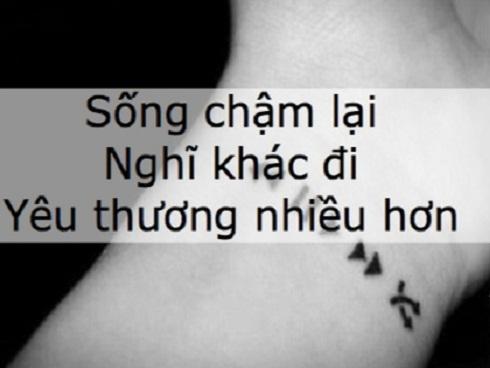 Sống chậm lại
Nghĩ khác đi
Yêu thương nhiều hơn